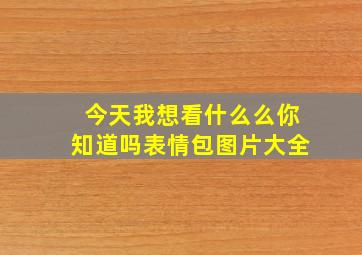 今天我想看什么么你知道吗表情包图片大全